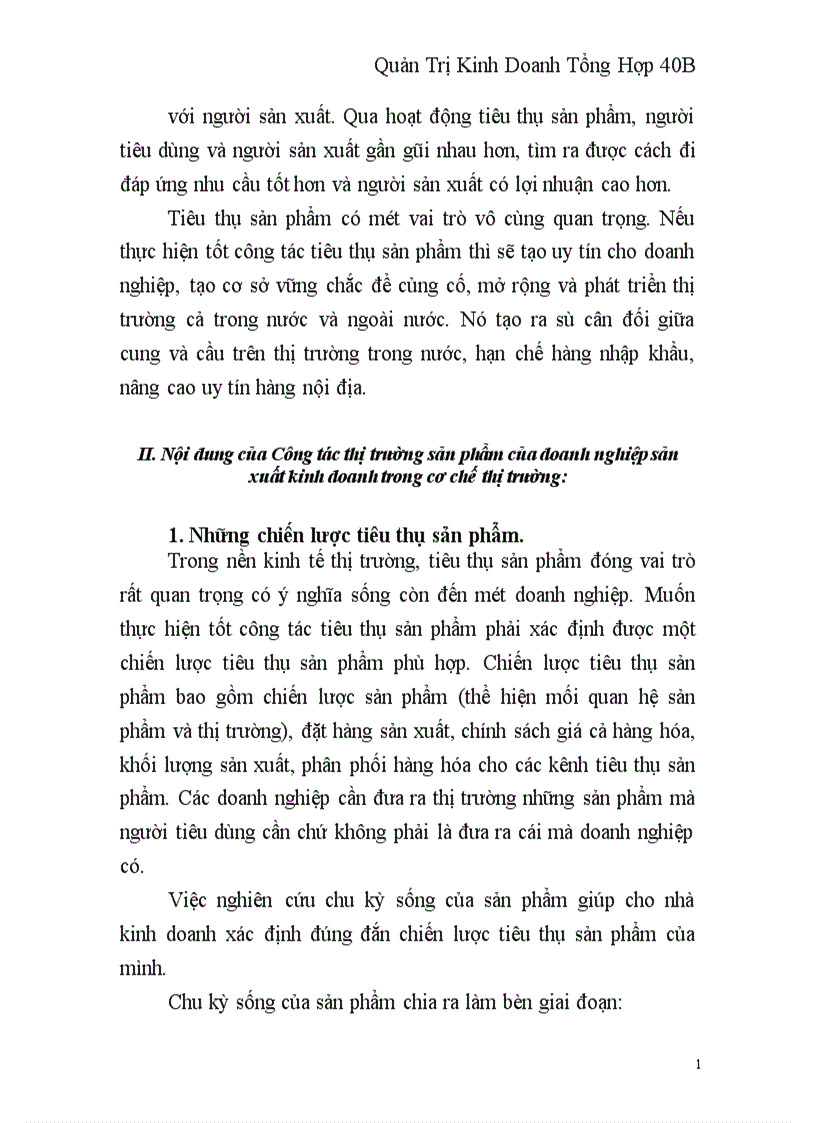 Quản Trị Kinh Doanh Tổng Hợp 40B

với người sản xuất. Qua hoạt động tiêu thụ sản phẩm, người tiêu dùng và người sản xuất gần gũi nhau hơn, tìm ra được cách đi đáp ứng nhu cầu tốt hơn và người sản xuất có lợi nhuận cao hơn.

Tiêu thụ sản phẩm có mét vai trò vô cùng quan trọng. Nếu thực hiện tốt công tác tiêu thụ sản phẩm thì sẽ tạo uy tín cho doanh nghiệp, tạo cơ sở vững chắc để củng cố, mở rộng và phát triển thị trường cả trong nước và ngoài nước. Nó tạo ra sù cân đối giữa cung và cầu trên thị trường trong nước, hạn chế hàng nhập khẩu, nâng cao uy tín hàng nội địa.

II. Nội dung của Công tác thị trường sản phẩm của doanh nghiệp sản xuất kinh doanh trong cơ chế thị trường:

1. Những chiến lược tiêu thụ sản phẩm.

Trong nền kinh tế thị trường, tiêu thụ sản phẩm đóng vai trò rất quan trọng có ý nghĩa sống còn đến mét doanh nghiệp. Muốn thực hiện tốt công tác tiêu thụ sản phẩm phải xác định được một chiến lược tiêu thụ sản phẩm phù hợp. Chiến lược tiêu thụ sản phẩm bao gồm chiến lược sản phẩm (thể hiện mối quan hệ sản phẩm và thị trường), đặt hàng sản xuất, chính sách giá cả hàng hóa, khối lượng sản xuất, phân phối hàng hóa cho các kênh tiêu thụ sản phẩm. Các doanh nghiệp cần đưa ra thị trường những sản phẩm mà người tiêu dùng cần chứ không phải là đưa ra cái mà doanh nghiệp có.

Việc nghiên cứu chu kỳ sống của sản phẩm giúp cho nhà kinh doanh xác định đúng đắn chiến lược tiêu thụ sản phẩm của mình.

Chu kỳ sống của sản phẩm chia ra làm bèn giai đoạn:

1